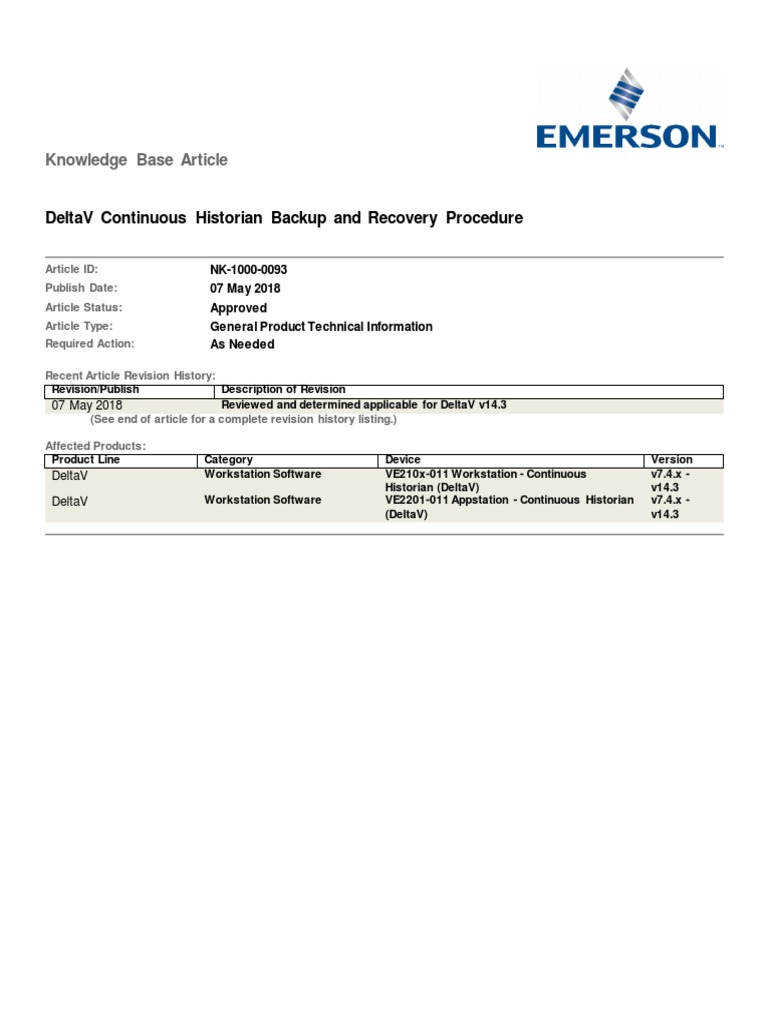 EMERSON

Knowledge Base Article

DeltaV Continuous Historian Backup and Recovery Procedure

Article ID: NK-1000-0093
Publish Date: 07 May 2018
Article Status: Approved
Article Type: General Product Technical Information
Required Action: As Needed

Recent Article Revision History:

| Revision/Publish | Description of Revision |
|---|---|
| 07 May 2018 | Reviewed and determined applicable for DeltaV v14.3 |

(See end of article for a complete revision history listing.)

Affected Products:

| Product Line | Category | Device | Version |
|---|---|---|---|
| DeltaV | Workstation Software | VE210x-011 Workstation - Continuous Historian (DeltaV) | v7.4.x - v14.3 |
| DeltaV | Workstation Software | VE2201-011 Appstation - Continuous Historian (DeltaV) | v7.4.x - v14.3 |